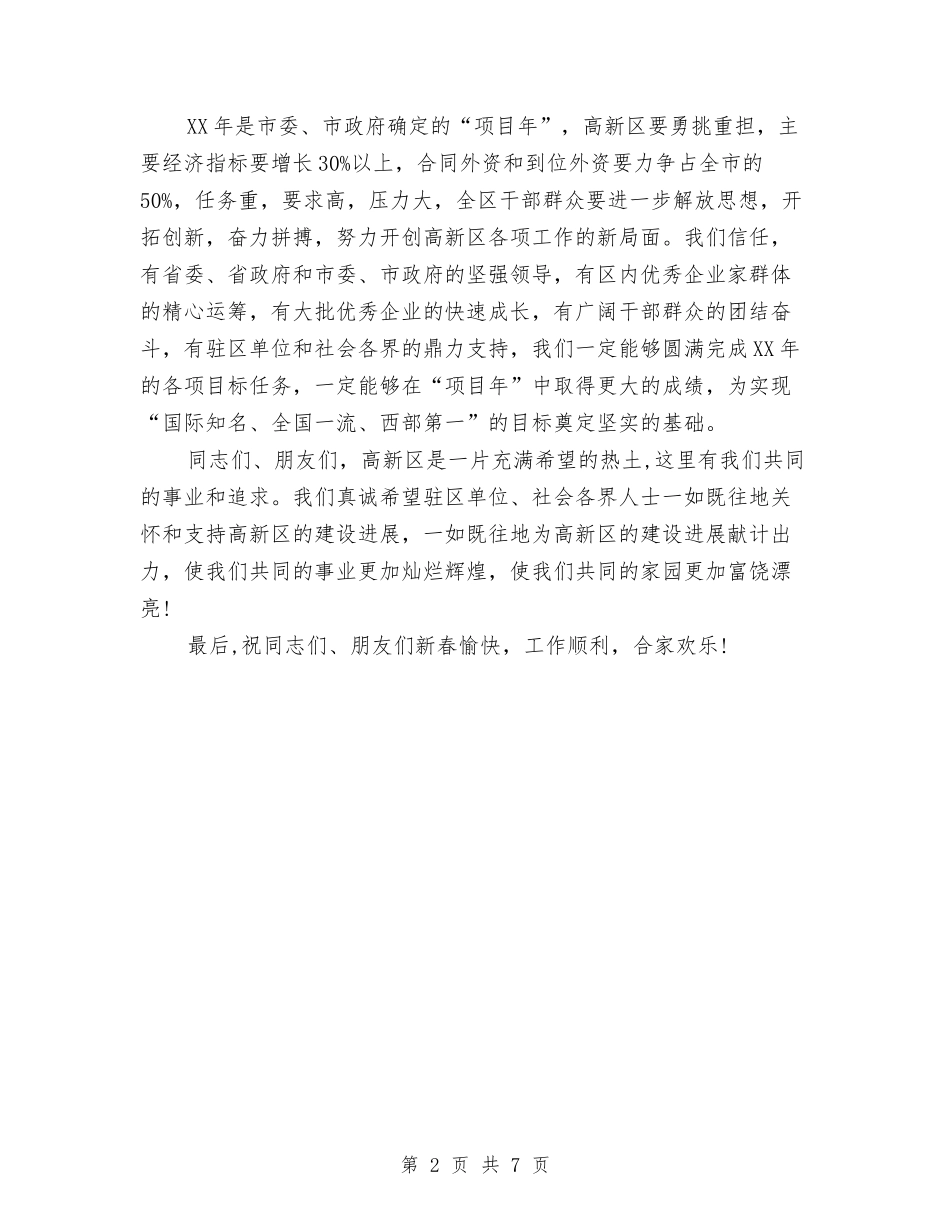 XX年是市委、市政府确定的“项目年”，高新区要勇挑重担，主要经济指标要增长30%以上，合同外资和到位外资要力争占全市的50%，任务重，要求高，压力大，全区干部群众要进一步解放思想，开拓创新，奋力拼搏，努力开创高新区各项工作的新局面。我们信任，有省委、省政府和市委、市政府的坚强领导，有区内优秀企业家群体的精心运筹，有大批优秀企业的快速成长，有广阔干部群众的团结奋斗，有驻区单位和社会各界的鼎力支持，我们一定能够圆满完成XX年的各项目标任务，一定能够在“项目年”中取得更大的成绩，为实现“国际知名、全国一流、西部第一”的目标奠定坚实的基础。

同志们、朋友们，高新区是一片充满希望的热土,这里有我们共同的事业和追求。我们真诚希望驻区单位、社会各界人士一如既往地关怀和支持高新区的建设进展，一如既往地为高新区的建设进展献计出力，使我们共同的事业更加灿烂辉煌，使我们共同的家园更加富饶漂亮!

最后,祝同志们、朋友们新春愉快，工作顺利，合家欢乐!

第 2 页 共 7 页